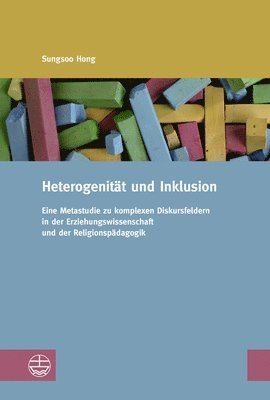 Sungsoo Hong

Heterogenität und Inklusion

Eine Metastudie zu komplexen Diskursfeldern in der Erziehungswissenschaft und der Religionspädagogik